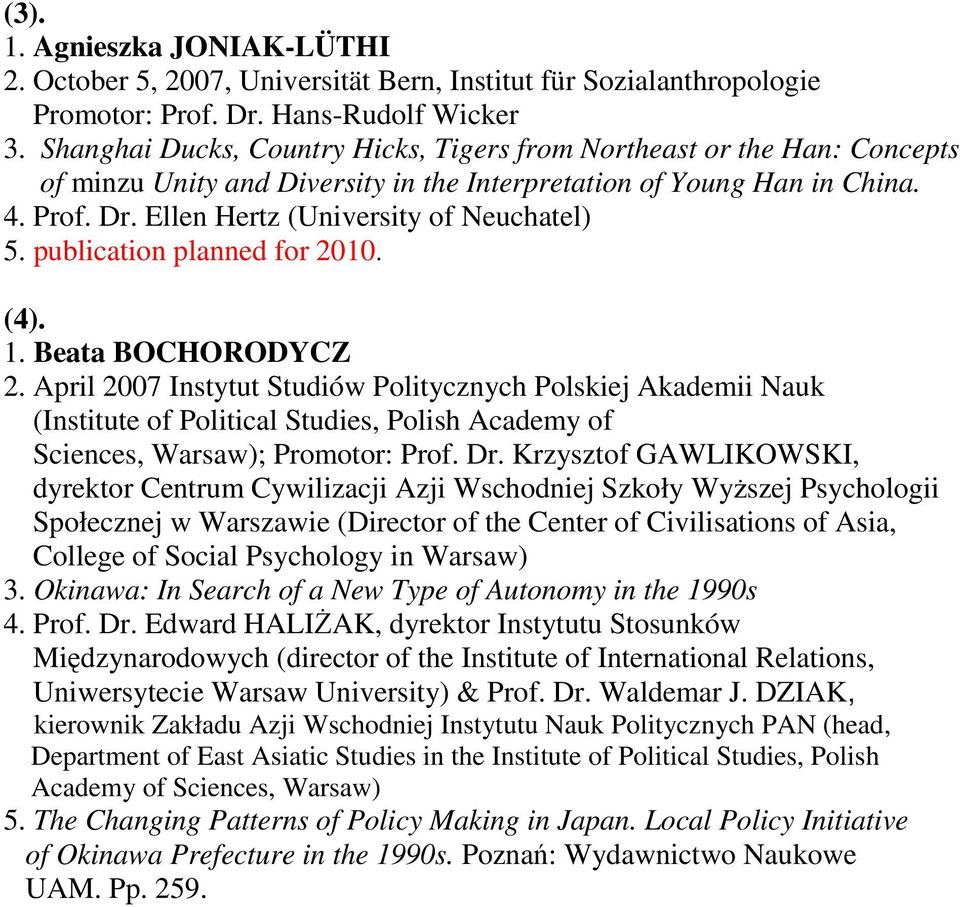 (3).
1. Agnieszka JONIAK-LÜTHI
2. October 5, 2007, Universität Bern, Institut für Sozialanthropologie Promotor: Prof. Dr. Hans-Rudolf Wicker
3. Shanghai Ducks, Country Hicks, Tigers from Northeast or the Han: Concepts of minzu Unity and Diversity in the Interpretation of Young Han in China.
4. Prof. Dr. Ellen Hertz (University of Neuchatel)
5. publication planned for 2010.

(4).
1. Beata BOCHORODYCZ
2. April 2007 Instytut Studiów Politycznych Polskiej Akademii Nauk (Institute of Political Studies, Polish Academy of Sciences, Warsaw); Promotor: Prof. Dr. Krzysztof GAWLIKOWSKI, dyrektor Centrum Cywilizacji Azji Wschodniej Szkoły Wyższej Psychologii Społecznej w Warszawie (Director of the Center of Civilisations of Asia, College of Social Psychology in Warsaw)
3. Okinawa: In Search of a New Type of Autonomy in the 1990s
4. Prof. Dr. Edward HALIŻAK, dyrektor Instytutu Stosunków Międzynarodowych (director of the Institute of International Relations, Uniwersytecie Warsaw University) & Prof. Dr. Waldemar J. DZIAK, kierownik Zakładu Azji Wschodniej Instytutu Nauk Politycznych PAN (head, Department of East Asiatic Studies in the Institute of Political Studies, Polish Academy of Sciences, Warsaw)
5. The Changing Patterns of Policy Making in Japan. Local Policy Initiative of Okinawa Prefecture in the 1990s. Poznań: Wydawnictwo Naukowe UAM. Pp. 259.